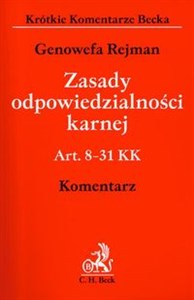 Krótkie Komentarze Becka

Genowefa Rejman

Zasady odpowiedzialności karnej

Art. 8–31 KK

Komentarz

B

C. H. Beck